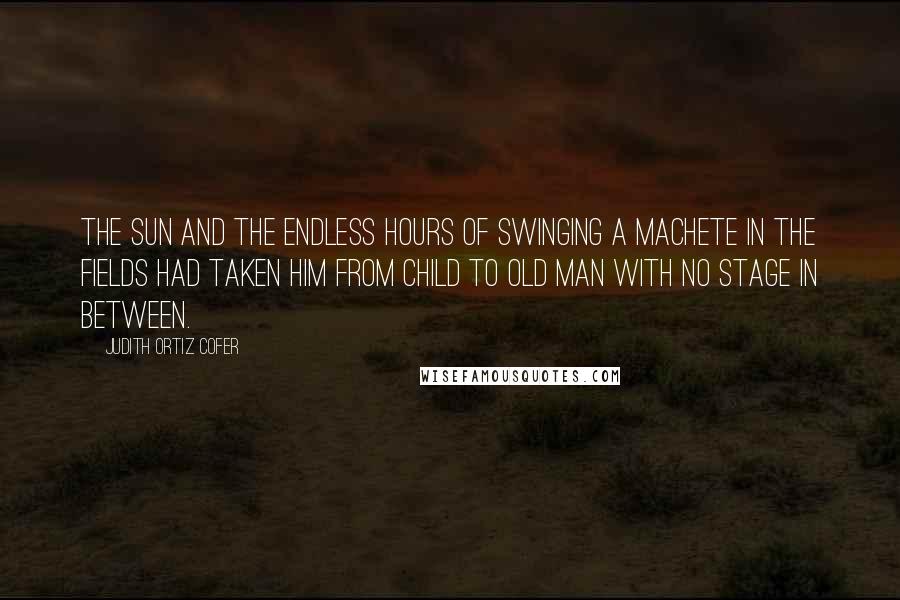 THE SUN AND THE ENDLESS HOURS OF SWINGING A MACHETE IN THE FIELDS HAD TAKEN HIM FROM CHILD TO OLD MAN WITH NO STAGE IN BETWEEN.

JUDITH ORTIZ COFER

WISEFAMOUSQUOTES.COM